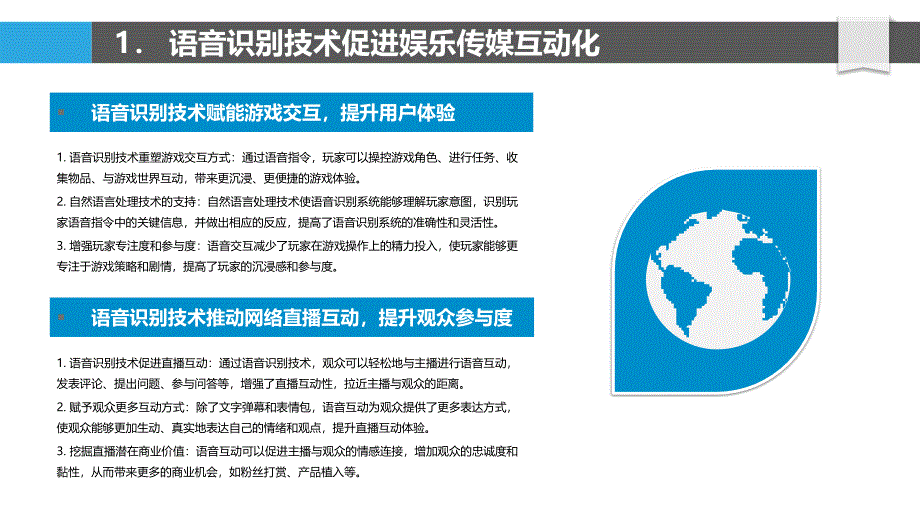 1. 语音识别技术促进娱乐传媒互动化

语音识别技术赋能游戏交互，提升用户体验

1. 语音识别技术重塑游戏交互方式：通过语音指令，玩家可以操控游戏角色、进行任务、收集物品、与游戏世界互动，带来更沉浸、更便捷的游戏体验。

2. 自然语言处理技术的支持：自然语言处理技术使语音识别系统能够理解玩家意图，识别玩家语音指令中的关键信息，并做出相应的反应，提高了语音识别系统的准确性和灵活性。

3. 增强玩家专注度和参与度：语音交互减少了玩家在游戏操作上的精力投入，使玩家能够更专注于游戏策略和剧情，提高了玩家的沉浸感和参与度。

语音识别技术推动网络直播互动，提升观众参与度

1. 语音识别技术促进直播互动：通过语音识别技术，观众可以轻松地与主播进行语音互动，发表评论、提出问题、参与问答等，增强了直播互动性，拉近主播与观众的距离。

2. 赋予观众更多互动方式：除了文字弹幕和表情包，语音互动为观众提供了更多表达方式，使观众能够更加生动、真实地表达自己的情绪和观点，提升直播互动体验。

3. 挖掘直播潜在商业价值：语音互动可以促进主播与观众的情感连接，增加观众的忠诚度和黏性，从而带来更多的商业机会，如粉丝打赏、产品植入等。